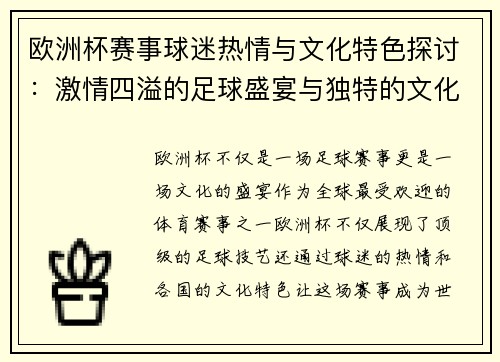 欧洲杯赛事球迷热情与文化特色探讨：激情四溢的足球盛宴与独特的文化

欧洲杯不仅是一场足球赛事更是一场文化的盛宴作为全球最受欢迎的体育赛事之一欧洲杯不仅展现了顶级的足球技艺还通过球迷的热情和各国的文化特色让这场赛事成为世